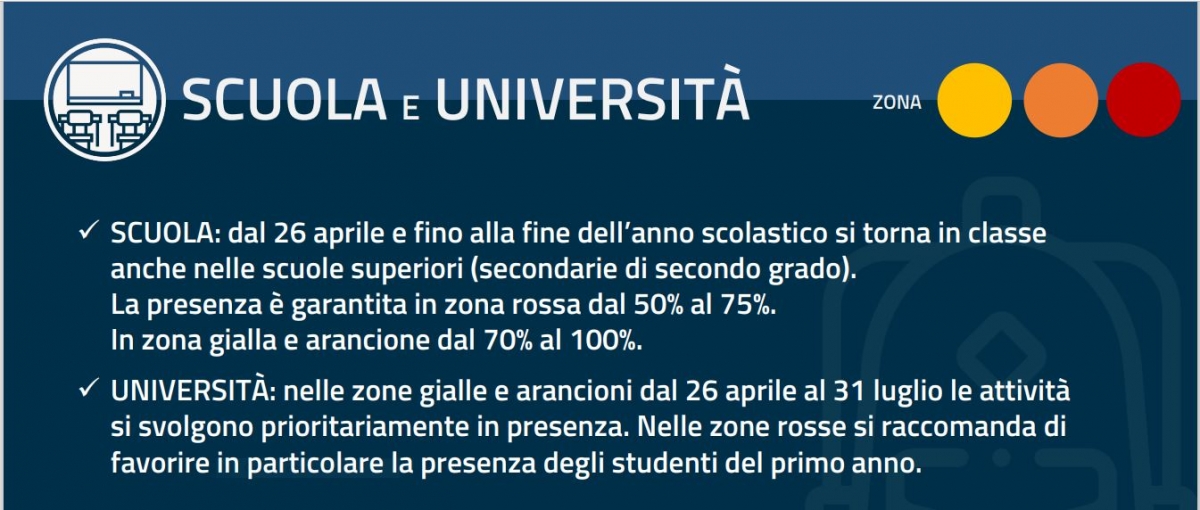 SCUOLA E UNIVERSITÀ

ZONA

✓ SCUOLA: dal 26 aprile e fino alla fine dell'anno scolastico si torna in classe anche nelle scuole superiori (secondarie di secondo grado).
La presenza è garantita in zona rossa dal 50% al 75%.
In zona gialla e arancione dal 70% al 100%.

✓ UNIVERSITÀ: nelle zone gialle e arancioni dal 26 aprile al 31 luglio le attività si svolgono prioritariamente in presenza. Nelle zone rosse si raccomanda di favorire in particolare la presenza degli studenti del primo anno.